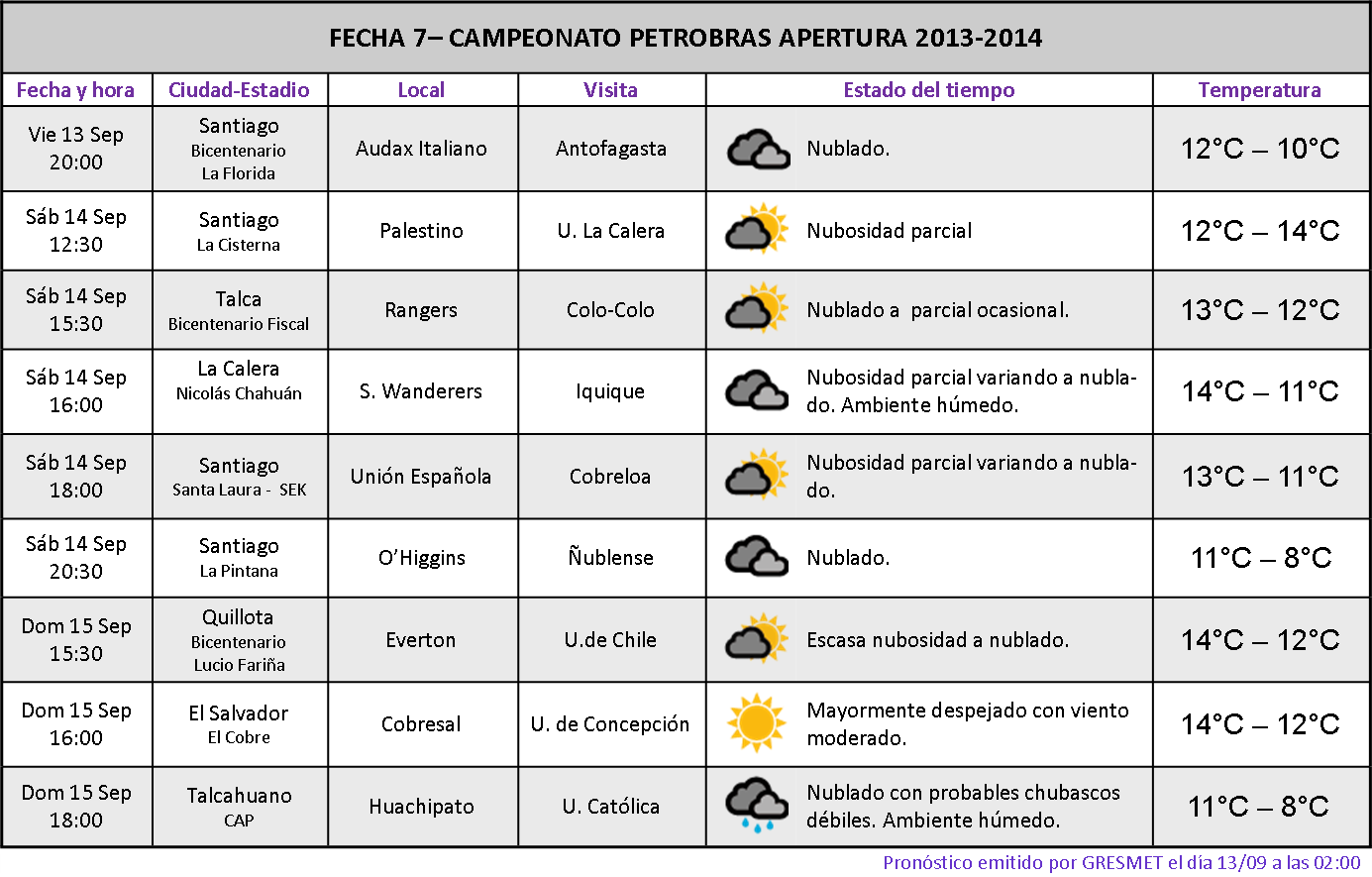 FECHA 7– CAMPEONATO PETROBRAS APERTURA 2013-2014

| Fecha y hora | Ciudad-Estadio | Local | Visita | Estado del tiempo | Temperatura |
|---|---|---|---|---|---|
| Vie 13 Sep 20:00 | Santiago Bicentenario La Florida | Audax Italiano | Antofagasta | Nublado. | 12°C – 10°C |
| Sáb 14 Sep 12:30 | Santiago La Cisterna | Palestino | U. La Calera | Nubosidad parcial | 12°C – 14°C |
| Sáb 14 Sep 15:30 | Talca Bicentenario Fiscal | Rangers | Colo-Colo | Nublado a parcial ocasional. | 13°C – 12°C |
| Sáb 14 Sep 16:00 | La Calera Nicolás Chahuán | S. Wanderers | Iquique | Nubosidad parcial variando a nublado. Ambiente húmedo. | 14°C – 11°C |
| Sáb 14 Sep 18:00 | Santiago Santa Laura - SEK | Unión Española | Cobreloa | Nubosidad parcial variando a nublado. | 13°C – 11°C |
| Sáb 14 Sep 20:30 | Santiago La Pintana | O'Higgins | Ñublense | Nublado. | 11°C – 8°C |
| Dom 15 Sep 15:30 | Quillota Bicentenario Lucio Fariña | Everton | U.de Chile | Escasa nubosidad a nublado. | 14°C – 12°C |
| Dom 15 Sep 16:00 | El Salvador El Cobre | Cobresal | U. de Concepción | Mayormente despejado con viento moderado. | 14°C – 12°C |
| Dom 15 Sep 18:00 | Talcahuano CAP | Huachipato | U. Católica | Nublado con probables chubascos débiles. Ambiente húmedo. | 11°C – 8°C |

Pronóstico emitido por GRESMET el día 13/09 a las 02:00